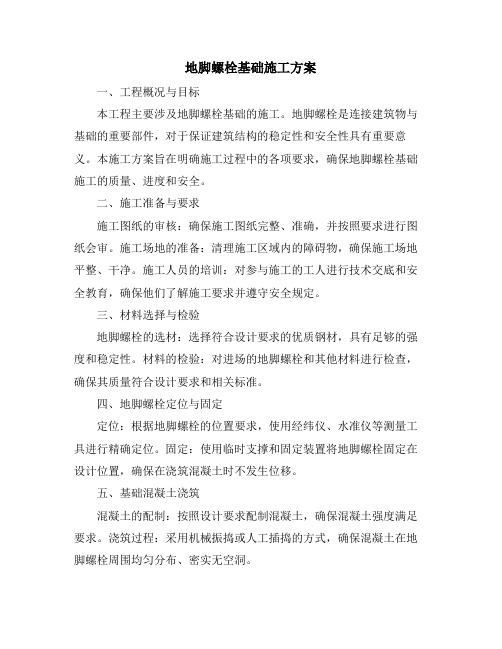 地脚螺栓基础施工方案

一、工程概况与目标

本工程主要涉及地脚螺栓基础的施工。地脚螺栓是连接建筑物与基础的重要部件，对于保证建筑结构的稳定性和安全性具有重要意义。本施工方案旨在明确施工过程中的各项要求，确保地脚螺栓基础施工的质量、进度和安全。

二、施工准备与要求

施工图纸的审核：确保施工图纸完整、准确，并按照要求进行图纸会审。施工场地的准备：清理施工区域内的障碍物，确保施工场地平整、干净。施工人员的培训：对参与施工的工人进行技术交底和安全教育，确保他们了解施工要求并遵守安全规定。

三、材料选择与检验

地脚螺栓的选材：选择符合设计要求的优质钢材，具有足够的强度和稳定性。材料的检验：对进场的地脚螺栓和其他材料进行检查，确保其质量符合设计要求和相关标准。

四、地脚螺栓定位与固定

定位：根据地脚螺栓的位置要求，使用经纬仪、水准仪等测量工具进行精确定位。固定：使用临时支撑和固定装置将地脚螺栓固定在设计位置，确保在浇筑混凝土时不发生位移。

五、基础混凝土浇筑

混凝土的配制：按照设计要求配制混凝土，确保混凝土强度满足要求。浇筑过程：采用机械振捣或人工插捣的方式，确保混凝土在地脚螺栓周围均匀分布、密实无空洞。